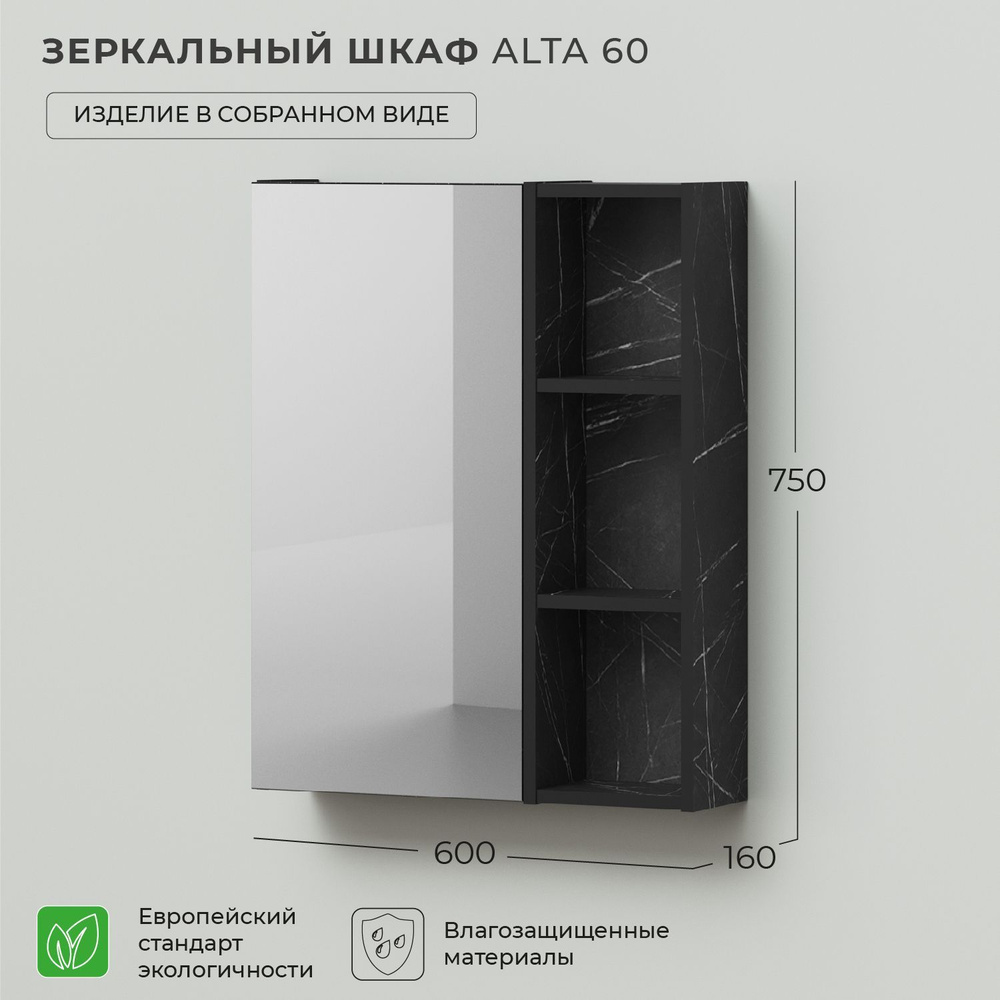 ЗЕРКАЛЬНЫЙ ШКАФ ALTA 60

ИЗДЕЛИЕ В СОБРАННОМ ВИДЕ

750

600

160

Европейский стандарт экологичности

Влагозащищенные материалы